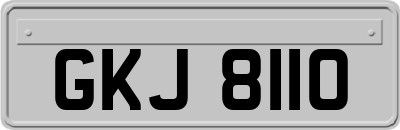 GKJ 8110